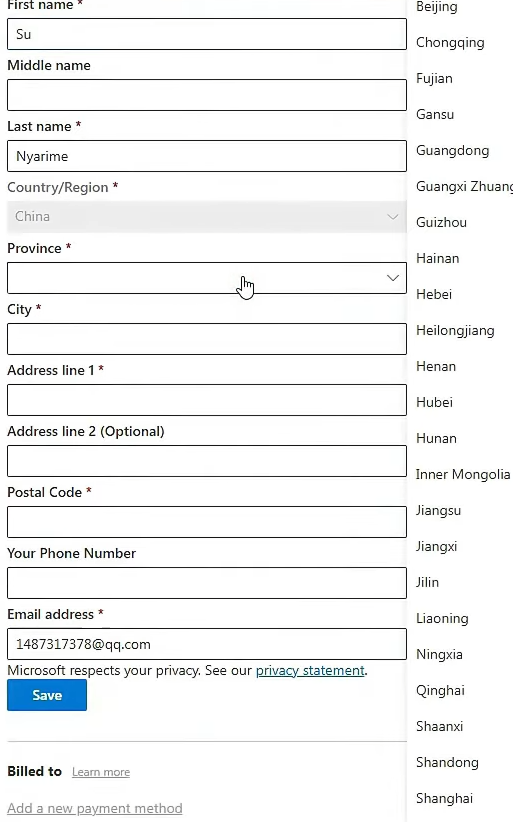 First name *
Su
Middle name
Last name *
Nyarime
Country/Region *
China
Province *
City *
Address line 1 *
Address line 2 (Optional)
Postal Code *
Your Phone Number
Email address *
1487317378@qq.com
Microsoft respects your privacy. See our privacy statement.
Save

Billed to Learn more

Add a new payment method

Beijing
Chongqing
Fujian
Gansu
Guangdong
Guangxi Zhuang
Guizhou
Hainan
Hebei
Heilongjiang
Henan
Hubei
Hunan
Inner Mongolia
Jiangsu
Jiangxi
Jilin
Liaoning
Ningxia
Qinghai
Shaanxi
Shandong
Shanghai